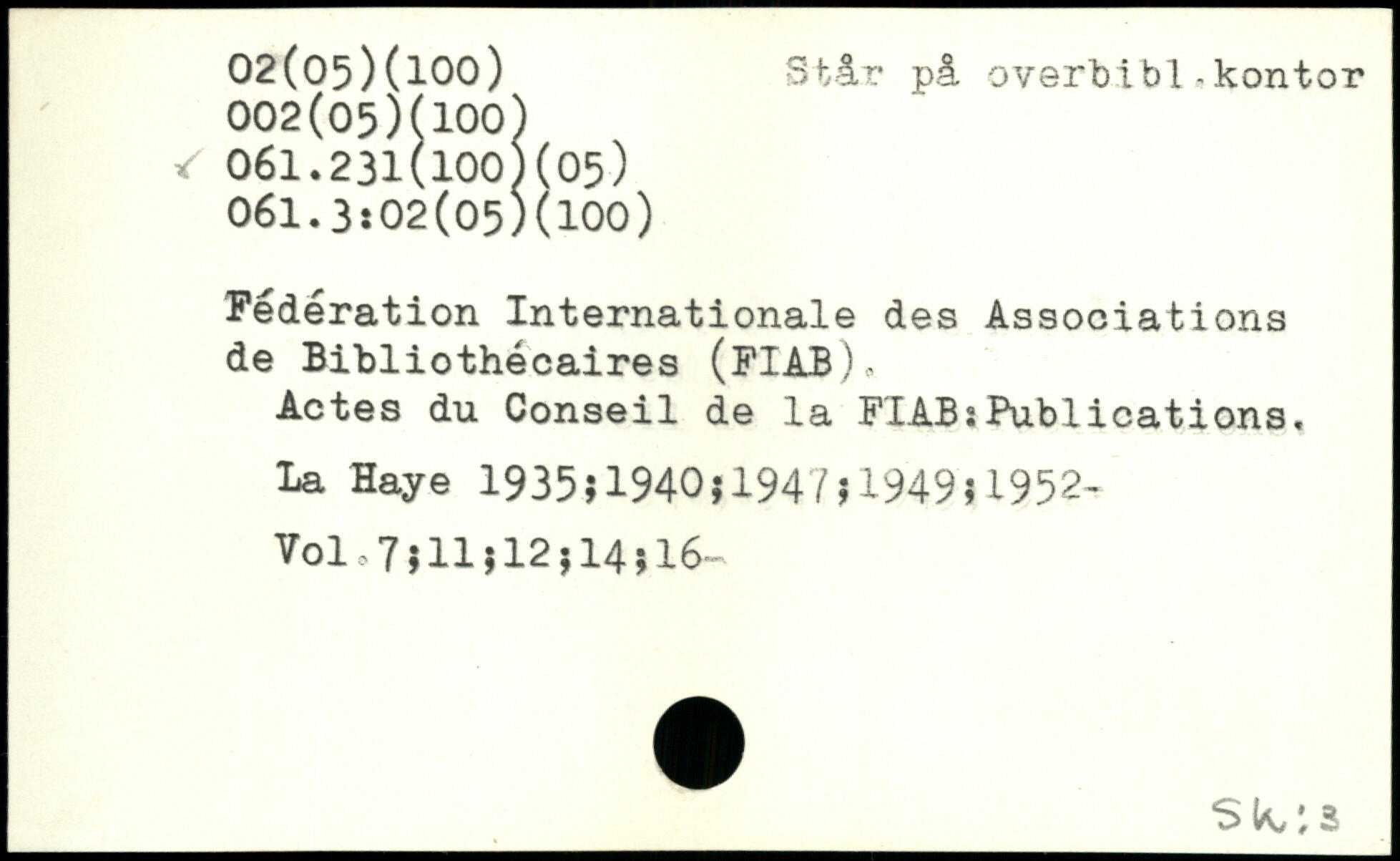 02(05)(100)
002(05)(100)
✓ 061.231(100)(05)
061.3:02(05)(100)

Står på overbibl.kontor

Fédération Internationale des Associations de Bibliothécaires (FIAB).

Actes du Conseil de la FIAB:Publications.

La Haye 1935;1940;1947;1949;1952-

Vol.7;11;12;14;16-

Sk:3